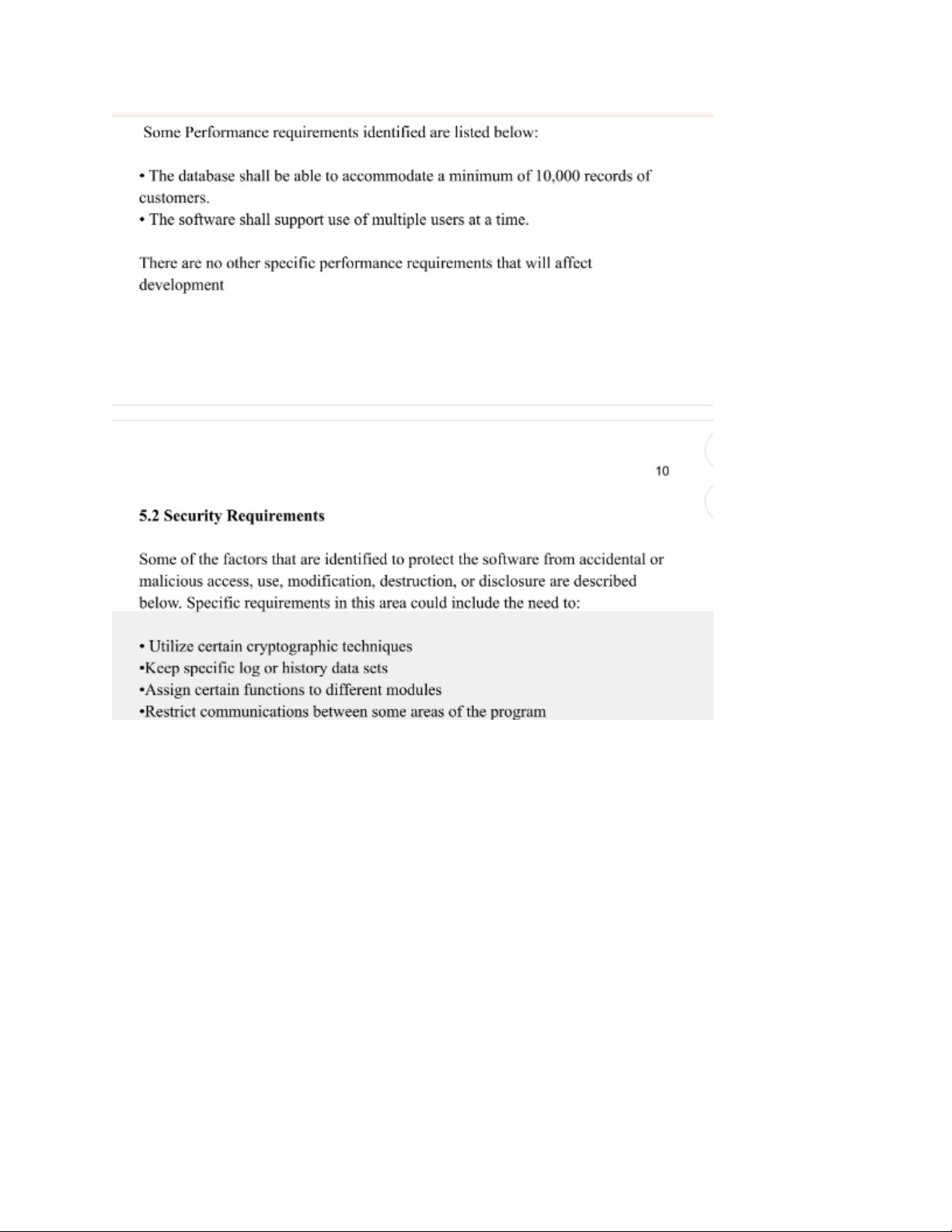 Some Performance requirements identified are listed below:

• The database shall be able to accommodate a minimum of 10,000 records of customers.
• The software shall support use of multiple users at a time.

There are no other specific performance requirements that will affect development

10

5.2 Security Requirements

Some of the factors that are identified to protect the software from accidental or malicious access, use, modification, destruction, or disclosure are described below. Specific requirements in this area could include the need to:

• Utilize certain cryptographic techniques
•Keep specific log or history data sets
•Assign certain functions to different modules
•Restrict communications between some areas of the program